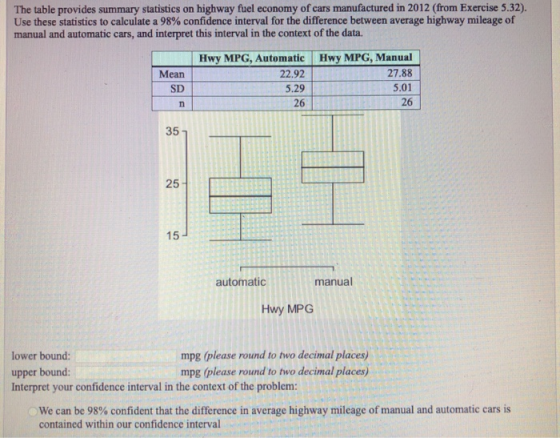 The table provides summary statistics on highway fuel economy of cars manufactured in 2012 (from Exercise 5.32). Use these statistics to calculate a 98% confidence interval for the difference between average highway mileage of manual and automatic cars, and interpret this interval in the context of the data.

| | Hwy MPG, Automatic | Hwy MPG, Manual |
|---|---|---|
| Mean | 22.92 | 27.88 |
| SD | 5.29 | 5.01 |
| n | 26 | 26 |

35
25
15
automatic
manual
Hwy MPG

lower bound: mpg (please round to two decimal places)
upper bound: mpg (please round to two decimal places)
Interpret your confidence interval in the context of the problem:

We can be 98% confident that the difference in average highway mileage of manual and automatic cars is contained within our confidence interval